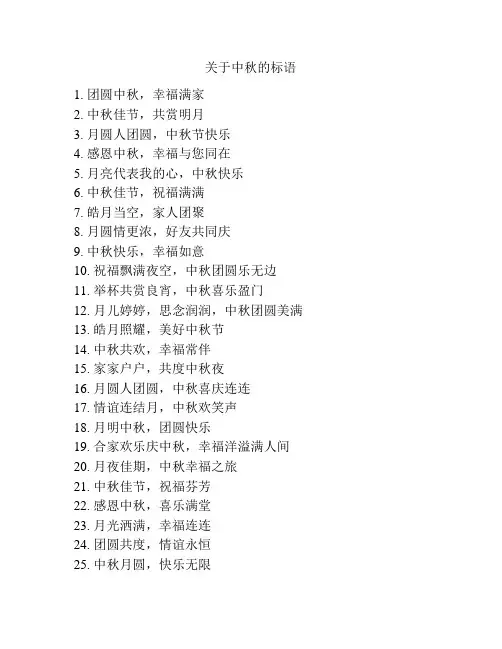 关于中秋的标语

1. 团圆中秋，幸福满家
2. 中秋佳节，共赏明月
3. 月圆人团圆，中秋节快乐
4. 感恩中秋，幸福与您同在
5. 月亮代表我的心，中秋快乐
6. 中秋佳节，祝福满满
7. 皓月当空，家人团聚
8. 月圆情更浓，好友共同庆
9. 中秋快乐，幸福如意
10. 祝福飘满夜空，中秋团圆乐无边
11. 举杯共赏良宵，中秋喜乐盈门
12. 月儿婷婷，思念润润，中秋团圆美满
13. 皓月照耀，美好中秋节
14. 中秋共欢，幸福常伴
15. 家家户户，共度中秋夜
16. 月圆人团圆，中秋喜庆连连
17. 情谊连结月，中秋欢笑声
18. 月明中秋，团圆快乐
19. 合家欢乐庆中秋，幸福洋溢满人间
20. 月夜佳期，中秋幸福之旅
21. 中秋佳节，祝福芬芳
22. 感恩中秋，喜乐满堂
23. 月光洒满，幸福连连
24. 团圆共度，情谊永恒
25. 中秋月圆，快乐无限